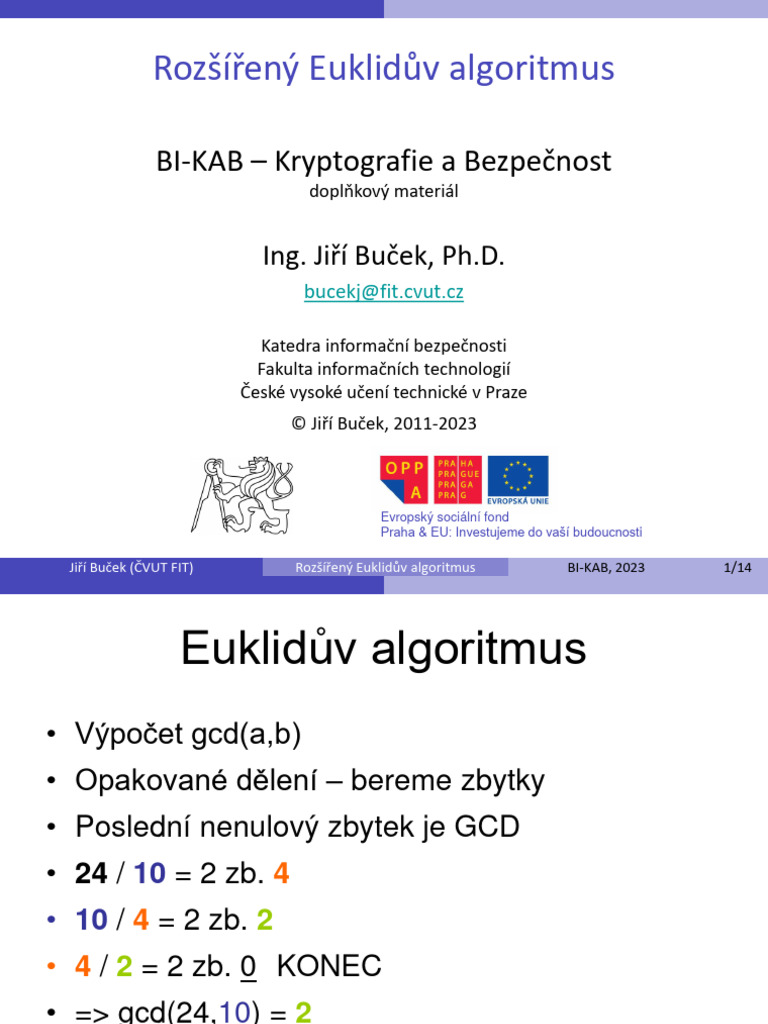 Rozšířený Euklidův algoritmus

BI-KAB – Kryptografie a Bezpečnost
doplňkový materiál

Ing. Jiří Buček, Ph.D.
bucekj@fit.cvut.cz

Katedra informační bezpečnosti
Fakulta informačních technologií
České vysoké učení technické v Praze
© Jiří Buček, 2011-2023

OPP A PRA HA PRA GUE PRA GA PRA G
EVROPSKÁ UNIE
Evropský sociální fond
Praha & EU: Investujeme do vaší budoucnosti

Jiří Buček (ČVUT FIT) Rozšířený Euklidův algoritmus BI-KAB, 2023 1/14

Euklidův algoritmus

• Výpočet gcd(a,b)
• Opakované dělení – bereme zbytky
• Poslední nenulový zbytek je GCD
• 24 / 10 = 2 zb. 4
• 10 / 4 = 2 zb. 2
• 4 / 2 = 2 zb. 0 KONEC
• => gcd(24,10) = 2